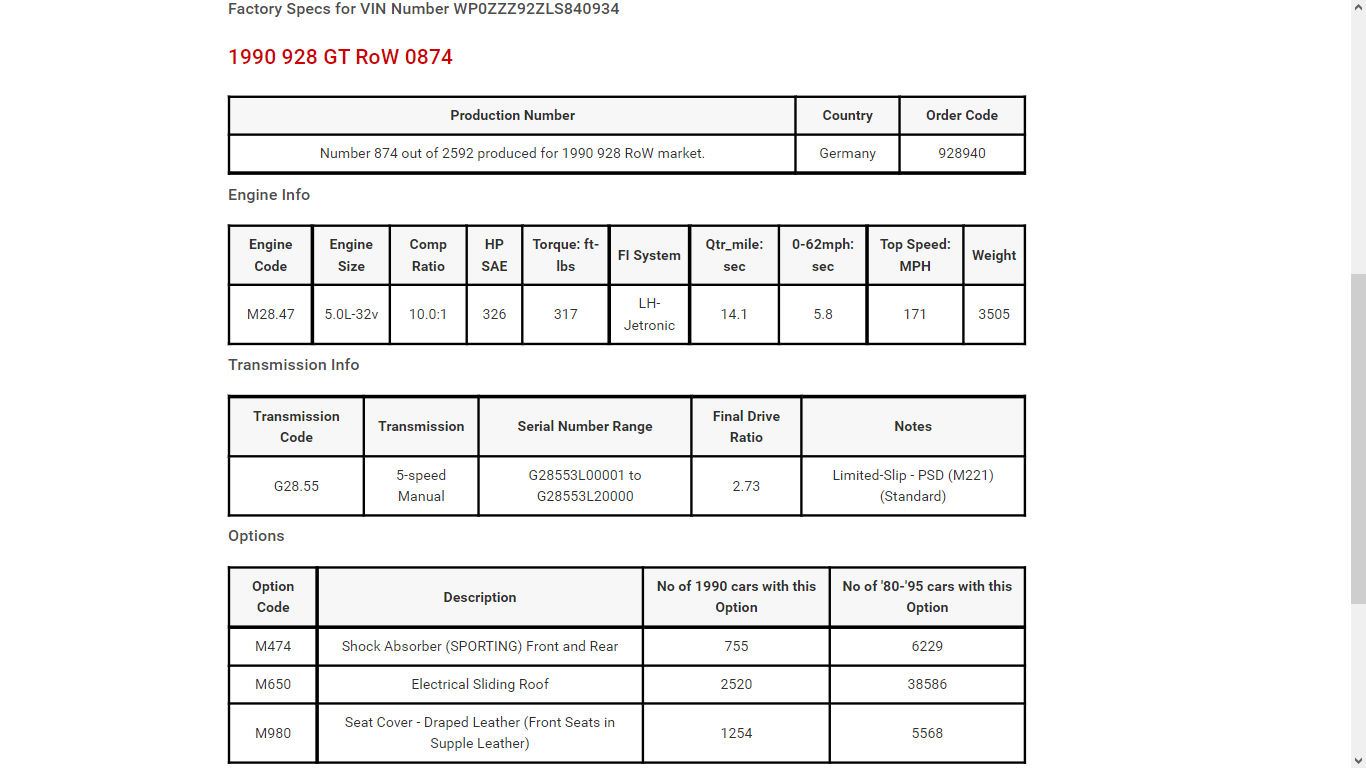 Factory Specs for VIN Number WP0ZZZ92ZLS840934

1990 928 GT RoW 0874

| Production Number | Country | Order Code |
|---|---|---|
| Number 874 out of 2592 produced for 1990 928 RoW market. | Germany | 928940 |

Engine Info

| Engine Code | Engine Size | Comp Ratio | HP SAE | Torque: ft-lbs | FI System | Qtr_mile: sec | 0-62mph: sec | Top Speed: MPH | Weight |
|---|---|---|---|---|---|---|---|---|---|
| M28.47 | 5.0L-32v | 10.0:1 | 326 | 317 | LH-Jetronic | 14.1 | 5.8 | 171 | 3505 |

Transmission Info

| Transmission Code | Transmission | Serial Number Range | Final Drive Ratio | Notes |
|---|---|---|---|---|
| G28.55 | 5-speed Manual | G28553L00001 to G28553L20000 | 2.73 | Limited-Slip - PSD (M221) (Standard) |

Options

| Option Code | Description | No of 1990 cars with this Option | No of '80-'95 cars with this Option |
|---|---|---|---|
| M474 | Shock Absorber (SPORTING) Front and Rear | 755 | 6229 |
| M650 | Electrical Sliding Roof | 2520 | 38586 |
| M980 | Seat Cover - Draped Leather (Front Seats in Supple Leather) | 1254 | 5568 |